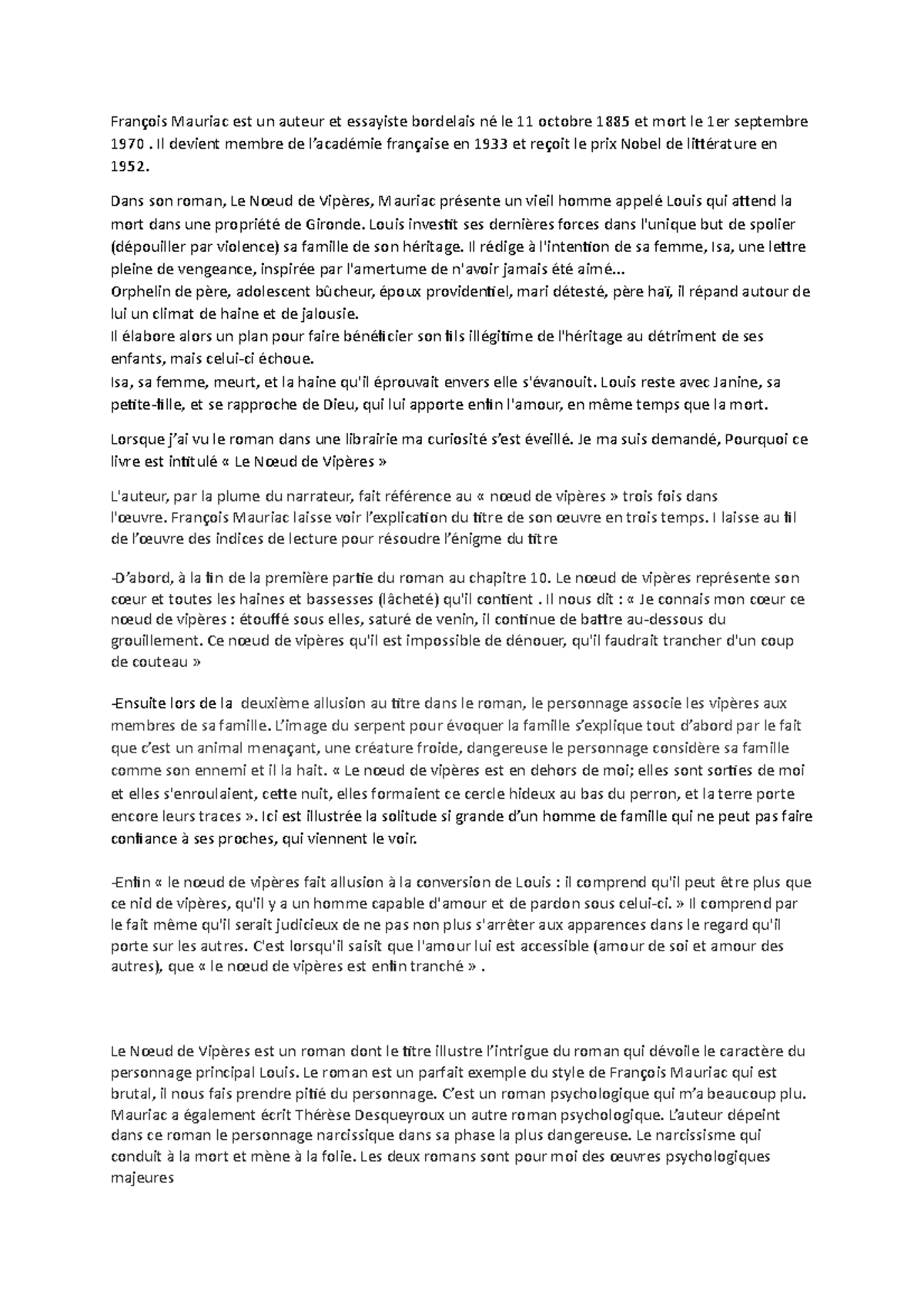 François Mauriac est un auteur et essayiste bordelais né le 11 octobre 1885 et mort le 1er septembre 1970 . Il devient membre de l'académie française en 1933 et reçoit le prix Nobel de littérature en 1952.

Dans son roman, Le Nœud de Vipères, Mauriac présente un vieil homme appelé Louis qui attend la mort dans une propriété de Gironde. Louis investit ses dernières forces dans l'unique but de spolier (dépouiller par violence) sa famille de son héritage. Il rédige à l'intention de sa femme, Isa, une lettre pleine de vengeance, inspirée par l'amertume de n'avoir jamais été aimé...
Orphelin de père, adolescent bûcheur, époux providentiel, mari détesté, père haï, il répand autour de lui un climat de haine et de jalousie.
Il élabore alors un plan pour faire bénéficier son fils illégitime de l'héritage au détriment de ses enfants, mais celui-ci échoue.
Isa, sa femme, meurt, et la haine qu'il éprouvait envers elle s'évanouit. Louis reste avec Janine, sa petite-fille, et se rapproche de Dieu, qui lui apporte enfin l'amour, en même temps que la mort.

Lorsque j'ai vu le roman dans une librairie ma curiosité s'est éveillé. Je ma suis demandé, Pourquoi ce livre est intitulé « Le Nœud de Vipères »

L'auteur, par la plume du narrateur, fait référence au « nœud de vipères » trois fois dans l'œuvre. François Mauriac laisse voir l'explication du titre de son œuvre en trois temps. I laisse au fil de l'œuvre des indices de lecture pour résoudre l'énigme du titre

-D'abord, à la fin de la première partie du roman au chapitre 10. Le nœud de vipères représente son cœur et toutes les haines et bassesses (lâcheté) qu'il contient . Il nous dit : « Je connais mon cœur ce nœud de vipères : étouffé sous elles, saturé de venin, il continue de battre au-dessous du grouillement. Ce nœud de vipères qu'il est impossible de dénouer, qu'il faudrait trancher d'un coup de couteau »

-Ensuite lors de la deuxième allusion au titre dans le roman, le personnage associe les vipères aux membres de sa famille. L'image du serpent pour évoquer la famille s'explique tout d'abord par le fait que c'est un animal menaçant, une créature froide, dangereuse le personnage considère sa famille comme son ennemi et il la hait. « Le nœud de vipères est en dehors de moi; elles sont sorties de moi et elles s'enroulaient, cette nuit, elles formaient ce cercle hideux au bas du perron, et la terre porte encore leurs traces ». Ici est illustrée la solitude si grande d'un homme de famille qui ne peut pas faire confiance à ses proches, qui viennent le voir.

-Enfin « le nœud de vipères fait allusion à la conversion de Louis : il comprend qu'il peut être plus que ce nid de vipères, qu'il y a un homme capable d'amour et de pardon sous celui-ci. » Il comprend par le fait même qu'il serait judicieux de ne pas non plus s'arrêter aux apparences dans le regard qu'il porte sur les autres. C'est lorsqu'il saisit que l'amour lui est accessible (amour de soi et amour des autres), que « le nœud de vipères est enfin tranché » .

Le Nœud de Vipères est un roman dont le titre illustre l'intrigue du roman qui dévoile le caractère du personnage principal Louis. Le roman est un parfait exemple du style de François Mauriac qui est brutal, il nous fais prendre pitié du personnage. C'est un roman psychologique qui m'a beaucoup plu. Mauriac a également écrit Thérèse Desqueyroux un autre roman psychologique. L'auteur dépeint dans ce roman le personnage narcissique dans sa phase la plus dangereuse. Le narcissisme qui conduit à la mort et mène à la folie. Les deux romans sont pour moi des œuvres psychologiques majeures